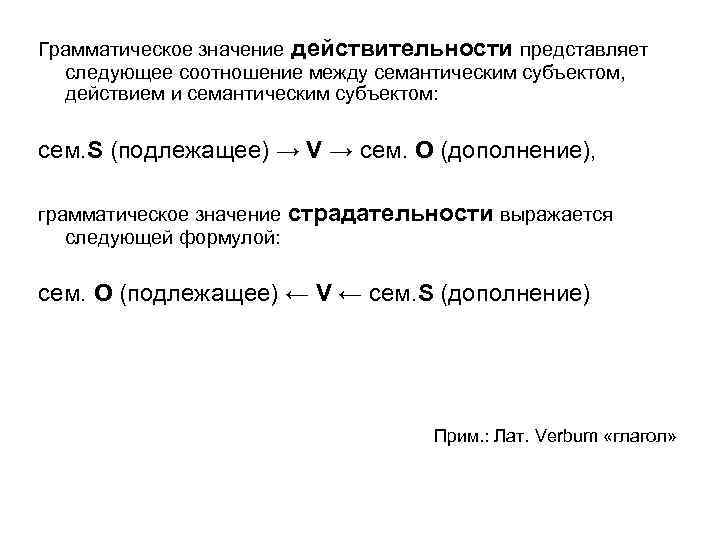 Грамматическое значение действительности представляет следующее соотношение между семантическим субъектом, действием и семантическим субъектом:

сем.S (подлежащее) → V → сем. O (дополнение),

грамматическое значение страдательности выражается следующей формулой:

сем. O (подлежащее) ← V ← сем.S (дополнение)

Прим.: Лат. Verbum «глагол»